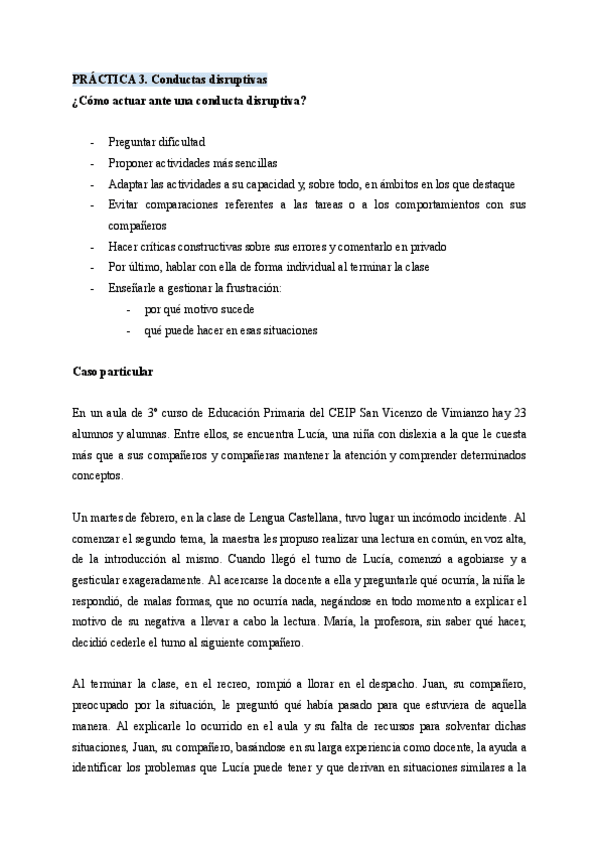 PRÁCTICA 3. Conductas disruptivas
¿Cómo actuar ante una conducta disruptiva?

- Preguntar dificultad
- Proponer actividades más sencillas
- Adaptar las actividades a su capacidad y, sobre todo, en ámbitos en los que destaque
- Evitar comparaciones referentes a las tareas o a los comportamientos con sus compañeros
- Hacer críticas constructivas sobre sus errores y comentarlo en privado
- Por último, hablar con ella de forma individual al terminar la clase
- Enseñarle a gestionar la frustración:
  - por qué motivo sucede
  - qué puede hacer en esas situaciones

Caso particular

En un aula de 3º curso de Educación Primaria del CEIP San Vicenzo de Vimianzo hay 23 alumnos y alumnas. Entre ellos, se encuentra Lucía, una niña con dislexia a la que le cuesta más que a sus compañeros y compañeras mantener la atención y comprender determinados conceptos.

Un martes de febrero, en la clase de Lengua Castellana, tuvo lugar un incómodo incidente. Al comenzar el segundo tema, la maestra les propuso realizar una lectura en común, en voz alta, de la introducción al mismo. Cuando llegó el turno de Lucía, comenzó a agobiarse y a gesticular exageradamente. Al acercarse la docente a ella y preguntarle qué ocurría, la niña le respondió, de malas formas, que no ocurría nada, negándose en todo momento a explicar el motivo de su negativa a llevar a cabo la lectura. María, la profesora, sin saber qué hacer, decidió cederle el turno al siguiente compañero.

Al terminar la clase, en el recreo, rompió a llorar en el despacho. Juan, su compañero, preocupado por la situación, le preguntó qué había pasado para que estuviera de aquella manera. Al explicarle lo ocurrido en el aula y su falta de recursos para solventar dichas situaciones, Juan, su compañero, basándose en su larga experiencia como docente, la ayuda a identificar los problemas que Lucía puede tener y que derivan en situaciones similares a la